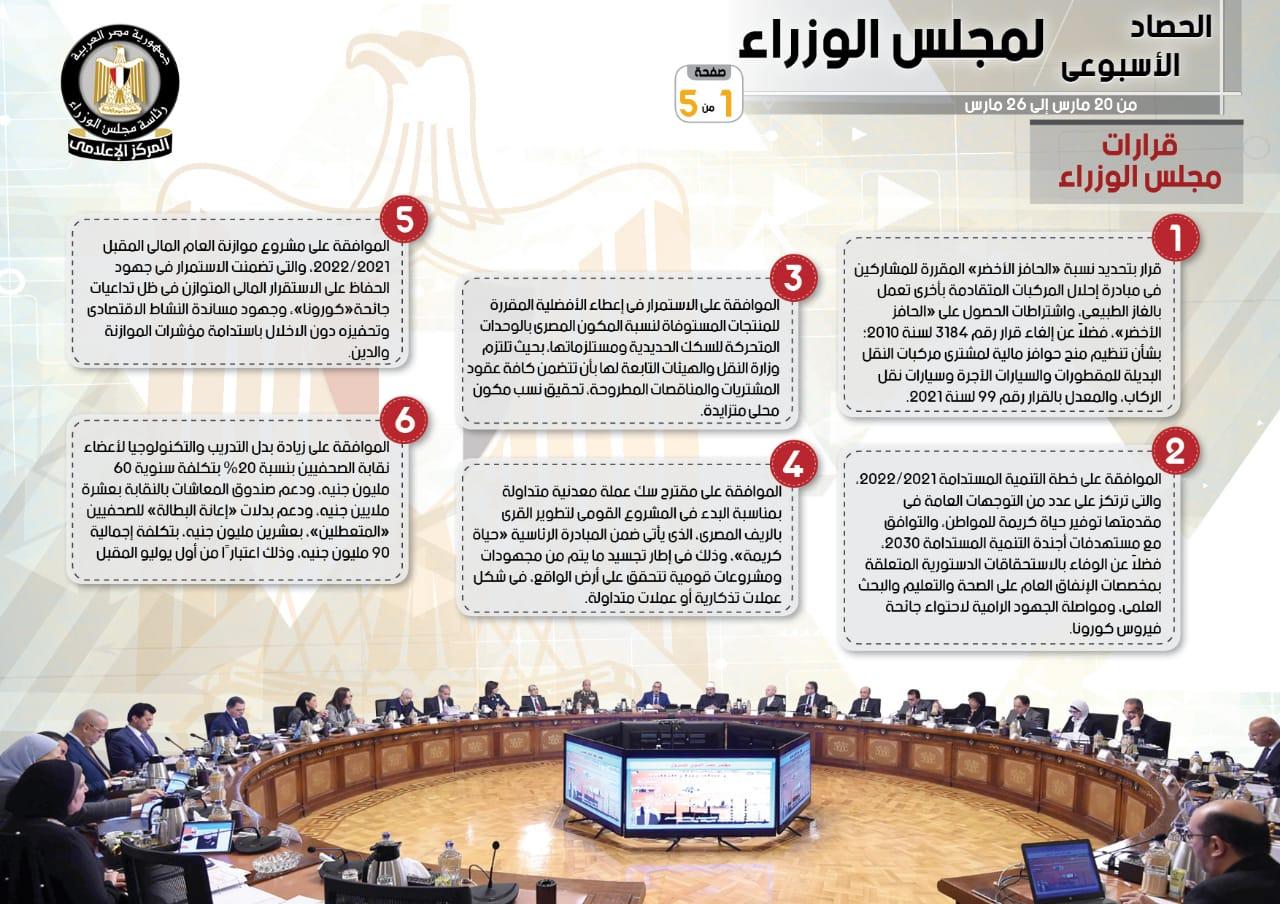 الحصاد الأسبوعى لمجلس الوزراء

صفحة 1 من 5

من 20 مارس إلى 26 مارس

جمهورية مصر العربية
رئاسة مجلس الوزراء
المركز الإعلامى

قرارات مجلس الوزراء

1

قرار بتحديد نسبة «الحافز الأخضر» المقررة للمشاركين فى مبادرة إحلال المركبات المتقادمة بأخرى تعمل بالغاز الطبيعى، واشتراطات الحصول على «الحافز الأخضر»، فضلاً عن إلغاء قرار رقم 3184 لسنة 2010؛ بشأن تنظيم منح حوافز مالية لمشترى مركبات النقل البديلة للمقطورات والسيارات الأجرة وسيارات نقل الركاب، والمعدل بالقرار رقم 99 لسنة 2021.

2

الموافقة على خطة التنمية المستدامة 2022/2021، والتى ترتكز على عدد من التوجهات العامة فى مقدمتها توفير حياة كريمة للمواطن، والتوافق مع مستهدفات أجندة التنمية المستدامة 2030، فضلاً عن الوفاء بالاستحقاقات الدستورية المتعلقة بمخصصات الإنفاق العام على الصحة والتعليم والبحث العلمى، ومواصلة الجهود الرامية لاحتواء جائحة فيروس كورونا.

3

الموافقة على الاستمرار فى إعطاء الأفضلية المقررة للمنتجات المستوفاة لنسبة المكون المصرى بالوحدات المتحركة للسكك الحديدية ومستلزماتها، بحيث تلتزم وزارة النقل والهيئات التابعة لها بأن تتضمن كافة عقود المشتريات والمناقصات المطروحة، تحقيق نسب مكون محلى متزايدة.

4

الموافقة على مقترح سك عملة معدنية متداولة بمناسبة البدء فى المشروع القومى لتطوير القرى بالريف المصرى، الذى يأتى ضمن المبادرة الرئاسية «حياة كريمة»، وذلك فى إطار تجسيد ما يتم من مجهودات ومشروعات قومية تتحقق على أرض الواقع، فى شكل عملات تذكارية أو عملات متداولة.

5

الموافقة على مشروع موازنة العام المالى المقبل 2022/2021، والتى تضمنت الاستمرار فى جهود الحفاظ على الاستقرار المالى المتوازن فى ظل تداعيات جائحة«كورونا»، وجهود مساندة النشاط الاقتصادى وتحفيزه دون الاخلال باستدامة مؤشرات الموازنة والدين.

6

الموافقة على زيادة بدل التدريب والتكنولوجيا لأعضاء نقابة الصحفيين بنسبة 20% بتكلفة سنوية 60 مليون جنيه، ودعم صندوق المعاشات بالنقابة بعشرة ملايين جنيه، ودعم بدلات «إعانة البطالة» للصحفيين «المتعطلين»، بعشرين مليون جنيه، بتكلفة إجمالية 90 مليون جنيه، وذلك اعتباراً من أول يوليو المقبل